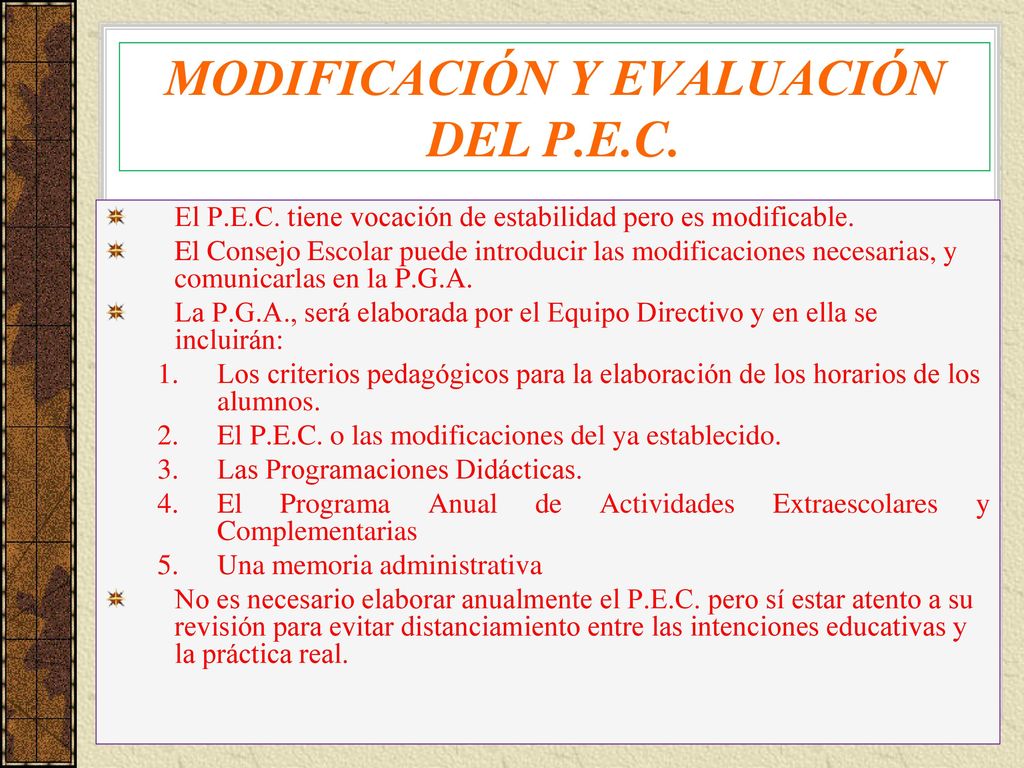 MODIFICACIÓN Y EVALUACIÓN DEL P.E.C.

El P.E.C. tiene vocación de estabilidad pero es modificable.

El Consejo Escolar puede introducir las modificaciones necesarias, y comunicarlas en la P.G.A.

La P.G.A., será elaborada por el Equipo Directivo y en ella se incluirán:

1. Los criterios pedagógicos para la elaboración de los horarios de los alumnos.
2. El P.E.C. o las modificaciones del ya establecido.
3. Las Programaciones Didácticas.
4. El Programa Anual de Actividades Extraescolares y Complementarias
5. Una memoria administrativa

No es necesario elaborar anualmente el P.E.C. pero sí estar atento a su revisión para evitar distanciamiento entre las intenciones educativas y la práctica real.